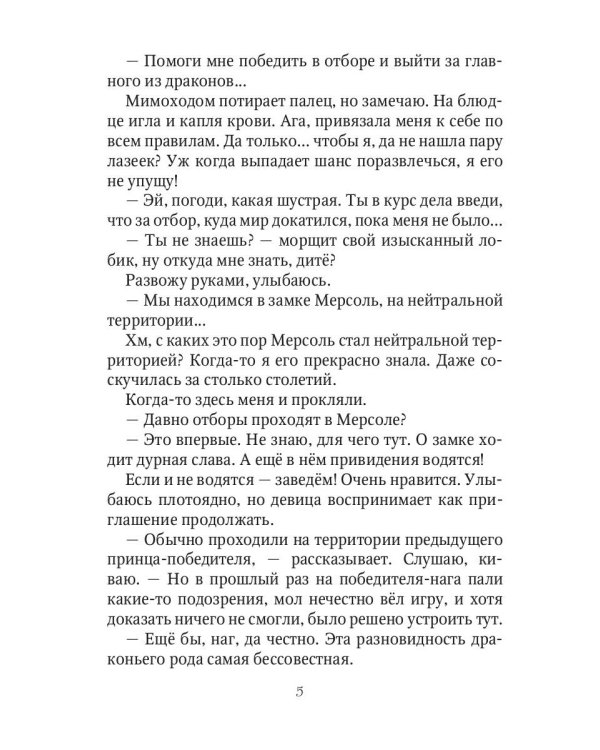 — Помоги мне победить в отборе и выйти за главного из драконов...

Мимоходом потирает палец, но замечаю. На блюдце игла и капля крови. Ага, привязала меня к себе по всем правилам. Да только... чтобы я, да не нашла пару лазеек? Уж когда выпадает шанс поразвлечься, я его не упущу!

— Эй, погоди, какая шустрая. Ты в курс дела введи, что за отбор, куда мир докатился, пока меня не было...

— Ты не знаешь? — морщит свой изысканный лобик, ну откуда мне знать, дитё?

Развожу руками, улыбаюсь.

— Мы находимся в замке Мерсоль, на нейтральной территории...

Хм, с каких это пор Мерсоль стал нейтральной территорией? Когда-то я его прекрасно знала. Даже соскучилась за столько столетий.

Когда-то здесь меня и прокляли.

— Давно отборы проходят в Мерсоле?

— Это впервые. Не знаю, для чего тут. О замке ходит дурная слава. А ещё в нём привидения водятся!

Если и не водятся — заведём! Очень нравится. Улыбаюсь плотоядно, но девица воспринимает как приглашение продолжать.

— Обычно проходили на территории предыдущего принца-победителя, — рассказывает. Слушаю, киваю. — Но в прошлый раз на победителя-нага пали какие-то подозрения, мол нечестно вёл игру, и хотя доказать ничего не смогли, было решено устроить тут.

— Ещё бы, наг, да честно. Эта разновидность драконьего рода самая бессовестная.

5